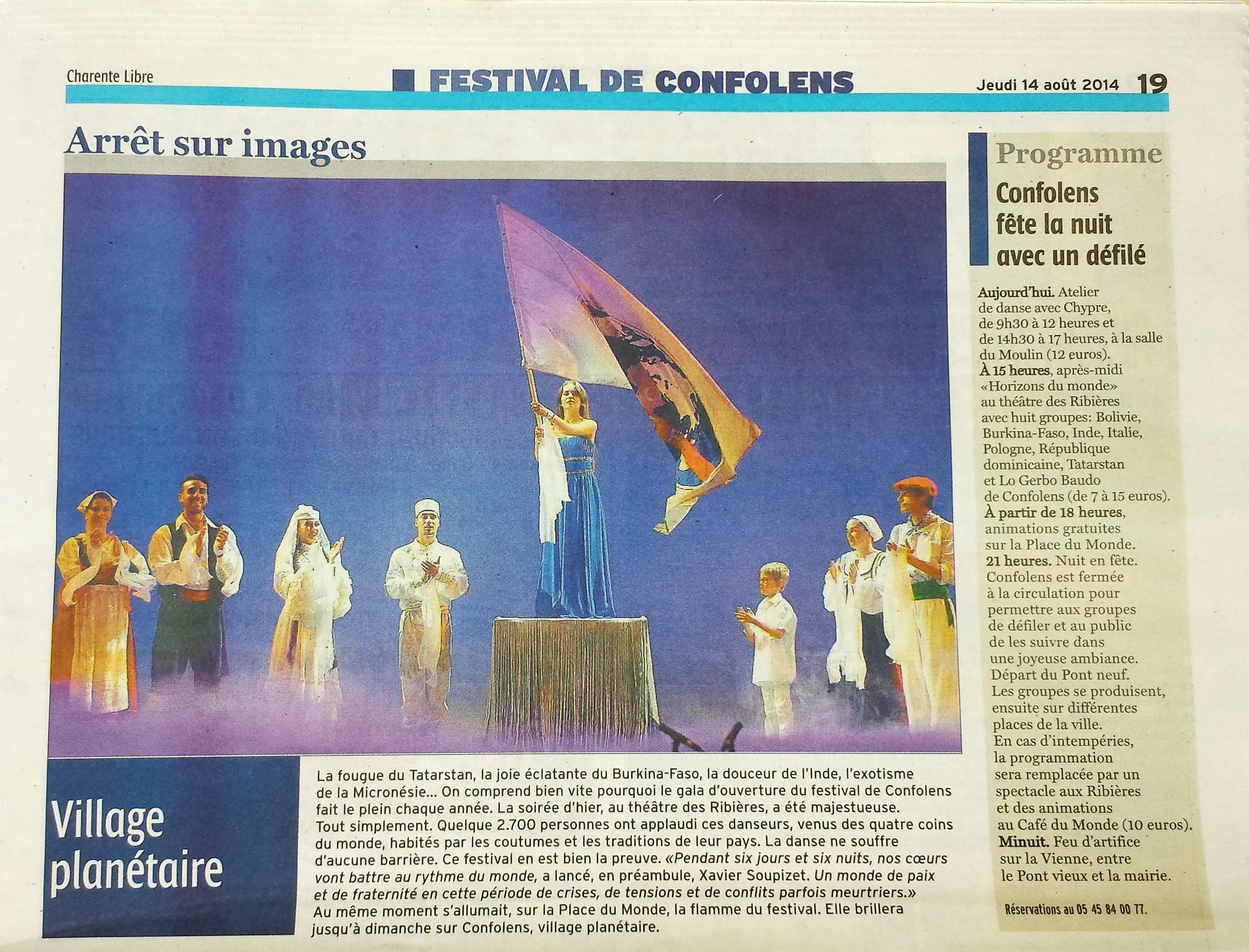 Charente Libre

FESTIVAL DE CONFOLENS

Jeudi 14 août 2014 19

Arrêt sur images

Village planétaire

La fougue du Tatarstan, la joie éclatante du Burkina-Faso, la douceur de l'Inde, l'exotisme de la Micronésie... On comprend bien vite pourquoi le gala d'ouverture du festival de Confolens fait le plein chaque année. La soirée d'hier, au théâtre des Ribières, a été majestueuse. Tout simplement. Quelque 2.700 personnes ont applaudi ces danseurs, venus des quatre coins du monde, habités par les coutumes et les traditions de leur pays. La danse ne souffre d'aucune barrière. Ce festival en est bien la preuve. «Pendant six jours et six nuits, nos cœurs vont battre au rythme du monde, a lancé, en préambule, Xavier Soupizet. Un monde de paix et de fraternité en cette période de crises, de tensions et de conflits parfois meurtriers.» Au même moment s'allumait, sur la Place du Monde, la flamme du festival. Elle brillera jusqu'à dimanche sur Confolens, village planétaire.

Programme

Confolens fête la nuit avec un défilé

Aujourd'hui. Atelier de danse avec Chypre, de 9h30 à 12 heures et de 14h30 à 17 heures, à la salle du Moulin (12 euros).
À 15 heures, après-midi «Horizons du monde» au théâtre des Ribières avec huit groupes: Bolivie, Burkina-Faso, Inde, Italie, Pologne, République dominicaine, Tatarstan et Lo Gerbo Baudo de Confolens (de 7 à 15 euros).
À partir de 18 heures, animations gratuites sur la Place du Monde.
21 heures. Nuit en fête. Confolens est fermée à la circulation pour permettre aux groupes de défiler et au public de les suivre dans une joyeuse ambiance. Départ du Pont neuf. Les groupes se produisent, ensuite sur différentes places de la ville. En cas d'intempéries, la programmation sera remplacée par un spectacle aux Ribières et des animations au Café du Monde (10 euros).
Minuit. Feu d'artifice sur la Vienne, entre le Pont vieux et la mairie.

Réservations au 05 45 84 00 77.